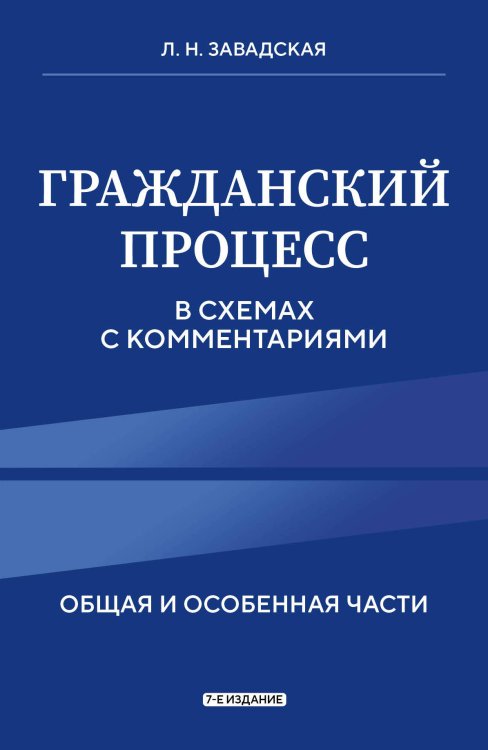 Л. Н. ЗАВАДСКАЯ

ГРАЖДАНСКИЙ ПРОЦЕСС

В СХЕМАХ С КОММЕНТАРИЯМИ

ОБЩАЯ И ОСОБЕННАЯ ЧАСТИ

7-Е ИЗДАНИЕ